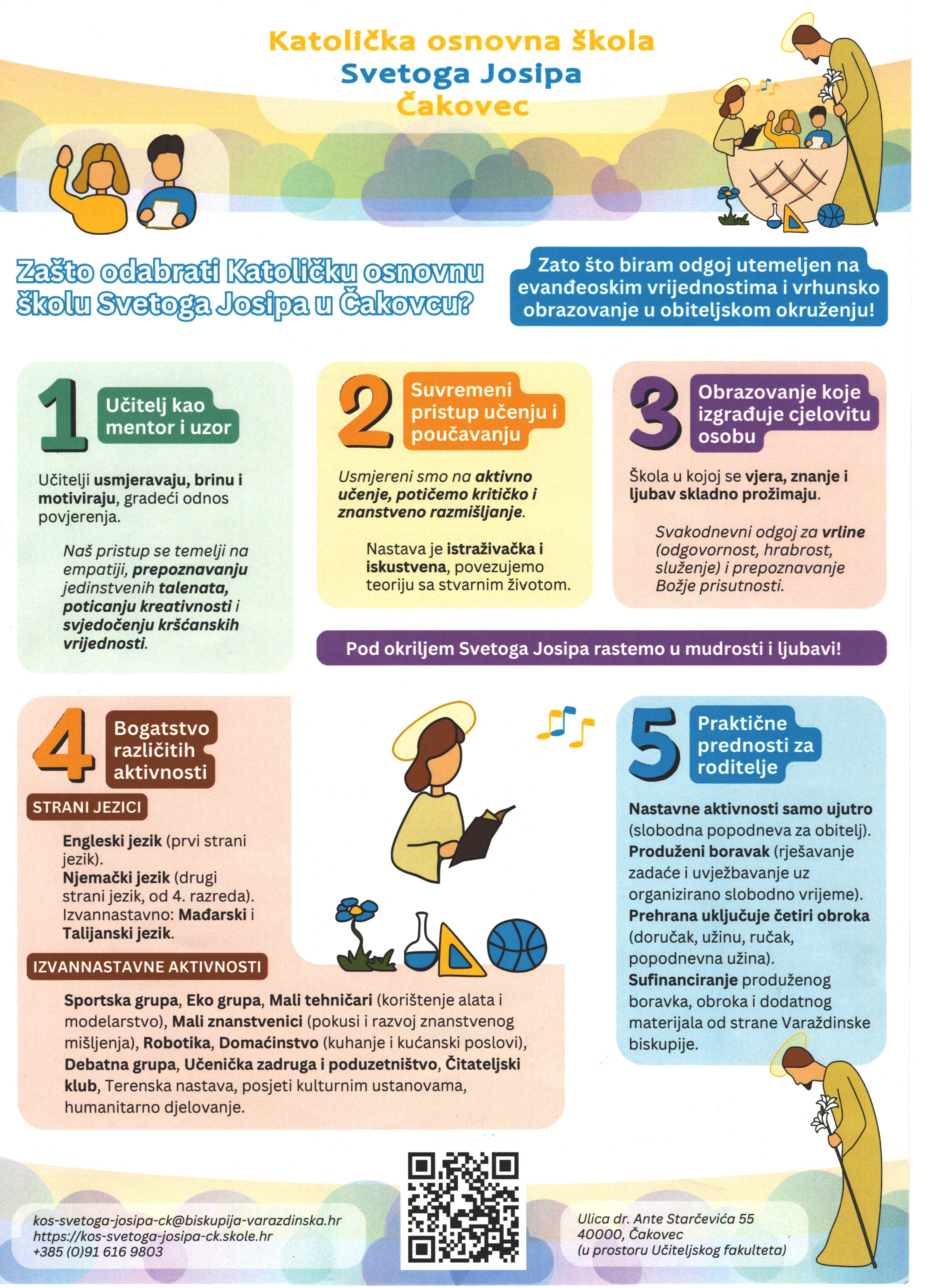 Katolička osnovna škola
Svetoga Josipa
Čakovec

Zašto odabrati Katoličku osnovnu školu Svetoga Josipa u Čakovcu?

Zato što biram odgoj utemeljen na evanđeoskim vrijednostima i vrhunsko obrazovanje u obiteljskom okruženju!

1 Učitelj kao mentor i uzor

Učitelji usmjeravaju, brinu i motiviraju, gradeći odnos povjerenja.

Naš pristup se temelji na empatiji, prepoznavanju jedinstvenih talenata, poticanju kreativnosti i svjedočenju kršćanskih vrijednosti.

2 Suvremeni pristup učenju i poučavanju

Usmjereni smo na aktivno učenje, potičemo kritičko i znanstveno razmišljanje.

Nastava je istraživačka i iskustvena, povezujemo teoriju sa stvarnim životom.

3 Obrazovanje koje izgrađuje cjelovitu osobu

Škola u kojoj se vjera, znanje i ljubav skladno prožimaju.

Svakodnevni odgoj za vrline (odgovornost, hrabrost, služenje) i prepoznavanje Božje prisutnosti.

Pod okriljem Svetoga Josipa rastemo u mudrosti i ljubavi!

4 Bogatstvo različitih aktivnosti

STRANI JEZICI

Engleski jezik (prvi strani jezik).
Njemački jezik (drugi strani jezik, od 4. razreda).
Izvannastavno: Mađarski i Talijanski jezik.

IZVANNASTAVNE AKTIVNOSTI

Sportska grupa, Eko grupa, Mali tehničari (korištenje alata i modelarstvo), Mali znanstvenici (pokusi i razvoj znanstvenog mišljenja), Robotika, Domaćinstvo (kuhanje i kućanski poslovi), Debatna grupa, Učenička zadruga i poduzetništvo, Čitateljski klub, Terenska nastava, posjeti kulturnim ustanovama, humanitarno djelovanje.

5 Praktične prednosti za roditelje

Nastavne aktivnosti samo ujutro (slobodna popodneva za obitelj).
Produženi boravak (rješavanje zadaće i uvježbavanje uz organizirano slobodno vrijeme).
Prehrana uključuje četiri obroka (doručak, užinu, ručak, popodnevna užina).
Sufinanciranje produženog boravka, obroka i dodatnog materijala od strane Varaždinske biskupije.

kos-svetoga-josipa-ck@biskupija-varazdinska.hr
https://kos-svetoga-josipa-ck.skole.hr
+385 (0)91 616 9803

Ulica dr. Ante Starčevića 55
40000, Čakovec
(u prostoru Učiteljskog fakulteta)